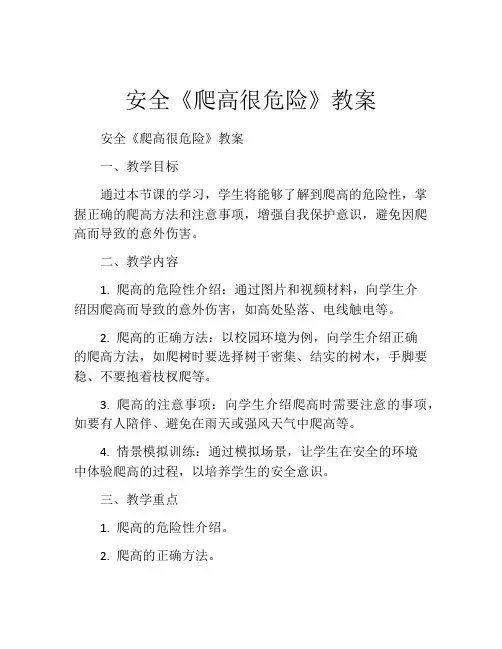 安全《爬高很危险》教案

安全《爬高很危险》教案

一、教学目标

通过本节课的学习，学生将能够了解到爬高的危险性，掌握正确的爬高方法和注意事项，增强自我保护意识，避免因爬高而导致的意外伤害。

二、教学内容

1. 爬高的危险性介绍：通过图片和视频材料，向学生介绍因爬高而导致的意外伤害，如高处坠落、电线触电等。

2. 爬高的正确方法：以校园环境为例，向学生介绍正确的爬高方法，如爬树时要选择树干密集、结实的树木，手脚要稳、不要抱着枝杈爬等。

3. 爬高的注意事项：向学生介绍爬高时需要注意的事项，如要有人陪伴、避免在雨天或强风天气中爬高等。

4. 情景模拟训练：通过模拟场景，让学生在安全的环境中体验爬高的过程，以培养学生的安全意识。

三、教学重点

1. 爬高的危险性介绍。

2. 爬高的正确方法。